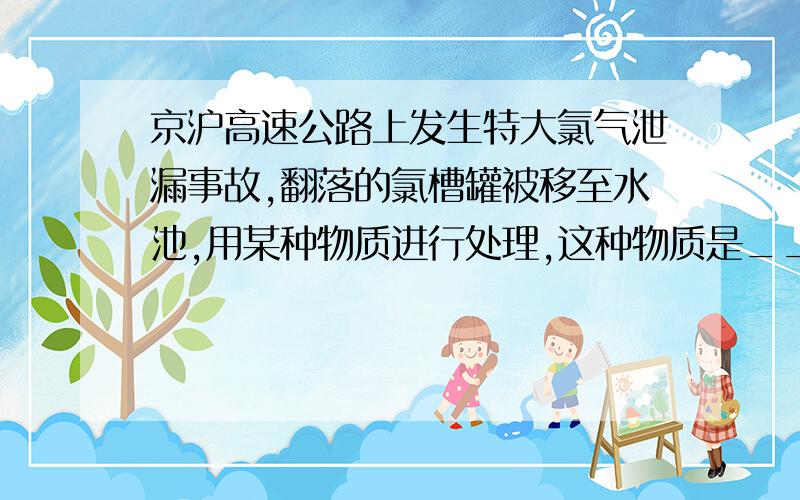 京沪高速公路上发生特大氯气泄漏事故,翻落的氯槽罐被移至水池,用某种物质进行处理,这种物质是__